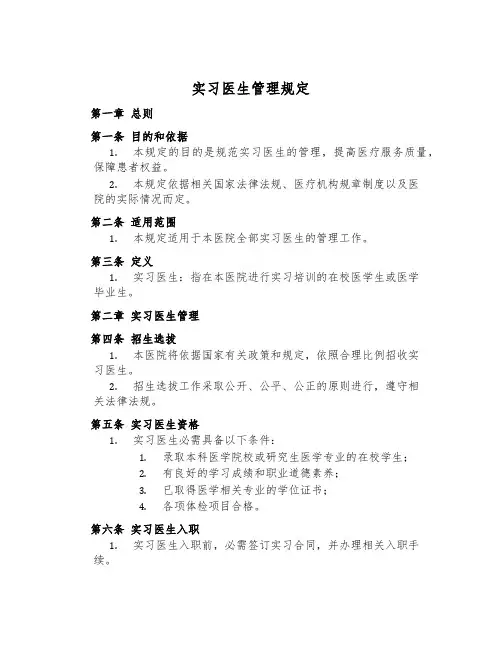 实习医生管理规定

第一章 总则

第一条 目的和依据

1. 本规定的目的是规范实习医生的管理，提高医疗服务质量，保障患者权益。

2. 本规定依据相关国家法律法规、医疗机构规章制度以及医院的实际情况而定。

第二条 适用范围

1. 本规定适用于本医院全部实习医生的管理工作。

第三条 定义

1. 实习医生：指在本医院进行实习培训的在校医学生或医学毕业生。

第二章 实习医生管理

第四条 招生选拔

1. 本医院将依据国家有关政策和规定，依照合理比例招收实习医生。

2. 招生选拔工作采取公开、公平、公正的原则进行，遵守相关法律法规。

第五条 实习医生资格

1. 实习医生必需具备以下条件：

1. 录取本科医学院校或研究生医学专业的在校学生；

2. 有良好的学习成绩和职业道德素养；

3. 已取得医学相关专业的学位证书；

4. 各项体检项目合格。

第六条 实习医生入职

1. 实习医生入职前，必需签订实习合同，并办理相关入职手续。